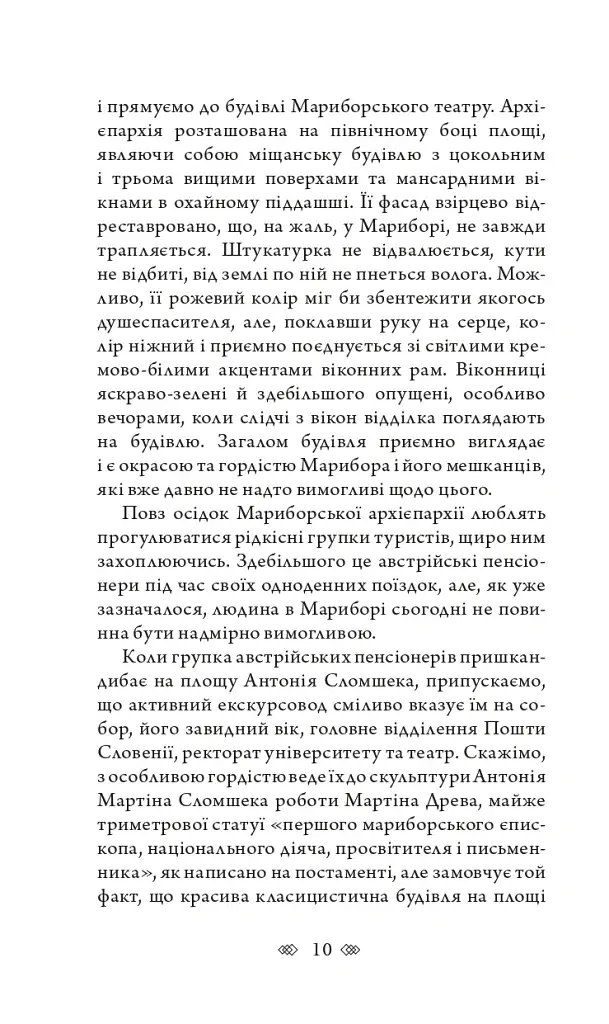 і прямуємо до будівлі Мариборського театру. Архієпархія розташована на північному боці площі, являючи собою міщанську будівлю з цокольним і трьома вищими поверхами та мансардними вікнами в охайному піддашші. Її фасад взірцево відреставровано, що, на жаль, у Мариборі, не завжди трапляється. Штукатурка не відвалюється, кути не відбиті, від землі по ній не пнеться волога. Можливо, її рожевий колір міг би збентежити якогось душеспасителя, але, поклавши руку на серце, колір ніжний і приємно поєднується зі світлими кремово-білими акцентами віконних рам. Віконниці яскраво-зелені й здебільшого опущені, особливо вечорами, коли слідчі з вікон відділка поглядають на будівлю. Загалом будівля приємно виглядає і є окрасою та гордістю Марибора і його мешканців, які вже давно не надто вимогливі щодо цього.

Повз осідок Мариборської архієпархії люблять прогулюватися рідкісні групки туристів, щиро ним захоплюючись. Здебільшого це австрійські пенсіонери під час своїх одноденних поїздок, але, як уже зазначалося, людина в Мариборі сьогодні не повинна бути надмірно вимогливою.

Коли групка австрійських пенсіонерів пришкандибає на площу Антонія Сломшека, припускаємо, що активний екскурсовод сміливо вказує їм на собор, його завидний вік, головне відділення Пошти Словенії, ректорат університету та театр. Скажімо, з особливою гордістю веде їх до скульптури Антонія Мартіна Сломшека роботи Мартіна Древа, майже триметрової статуї «першого мариборського єпископа, національного діяча, просвітителя і письменника», як написано на постаменті, але замовчує той факт, що красива класицистична будівля на площі

10